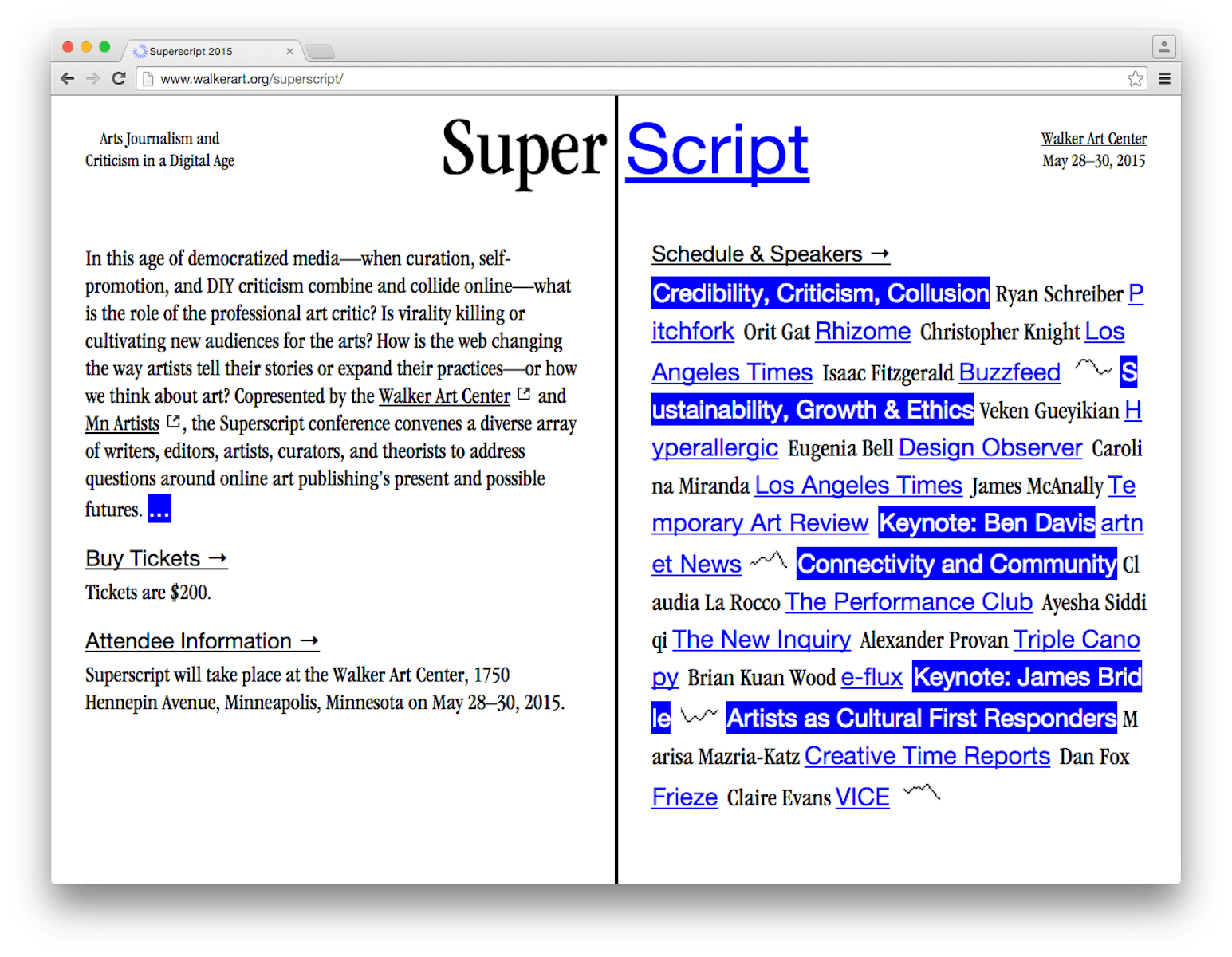 Superscript 2015

www.walkerart.org/superscript/

Arts Journalism and Criticism in a Digital Age

Super Script

Walker Art Center
May 28–30, 2015

In this age of democratized media—when curation, self-promotion, and DIY criticism combine and collide online—what is the role of the professional art critic? Is virality killing or cultivating new audiences for the arts? How is the web changing the way artists tell their stories or expand their practices—or how we think about art? Copresented by the Walker Art Center and Mn Artists, the Superscript conference convenes a diverse array of writers, editors, artists, curators, and theorists to address questions around online art publishing's present and possible futures. ...

Buy Tickets →

Tickets are $200.

Attendee Information →

Superscript will take place at the Walker Art Center, 1750 Hennepin Avenue, Minneapolis, Minnesota on May 28–30, 2015.

Schedule & Speakers →

Credibility, Criticism, Collusion Ryan Schreiber Pitchfork Orit Gat Rhizome Christopher Knight Los Angeles Times Isaac Fitzgerald Buzzfeed Sustainability, Growth & Ethics Veken Gueyikian Hyperallergic Eugenia Bell Design Observer Carolina Miranda Los Angeles Times James McAnally Temporary Art Review Keynote: Ben Davis artnet News Connectivity and Community Claudia La Rocco The Performance Club Ayesha Siddiqi The New Inquiry Alexander Provan Triple Canopy Brian Kuan Wood e-flux Keynote: James Bridle Artists as Cultural First Responders Marisa Mazria-Katz Creative Time Reports Dan Fox Frieze Claire Evans VICE